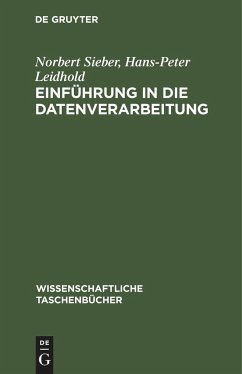 DE GRUYTER

Norbert Sieber, Hans-Peter Leidhold
EINFÜHRUNG IN DIE DATENVERARBEITUNG

WISSENSCHAFTLICHE TASCHENBÜCHER

DE
G